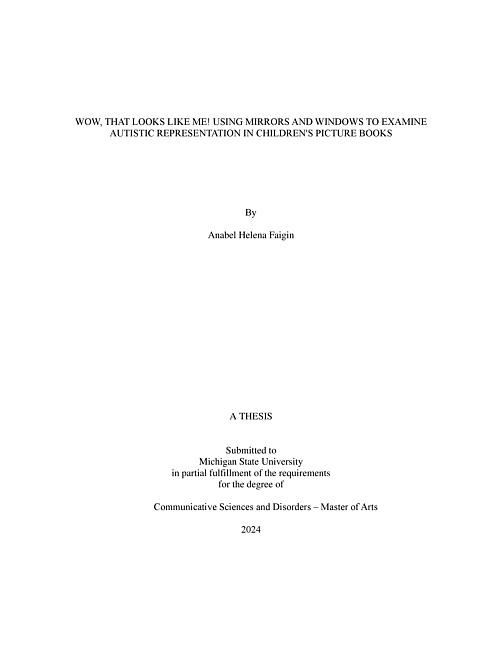 WOW, THAT LOOKS LIKE ME! USING MIRRORS AND WINDOWS TO EXAMINE AUTISTIC REPRESENTATION IN CHILDREN'S PICTURE BOOKS

By

Anabel Helena Faigin

A THESIS

Submitted to
Michigan State University
in partial fulfillment of the requirements
for the degree of

Communicative Sciences and Disorders – Master of Arts

2024